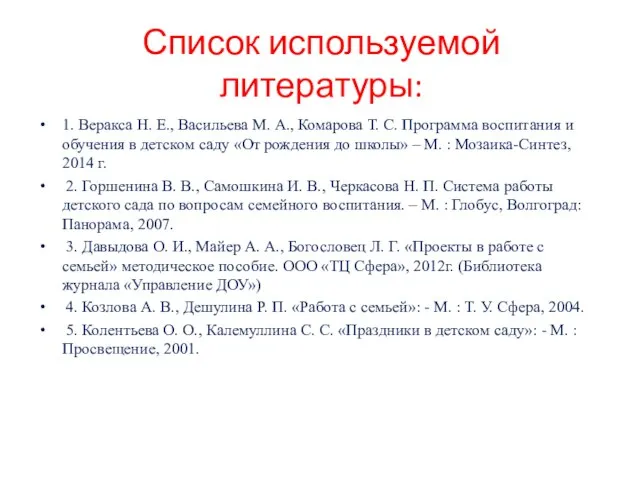 Список используемой литературы:

• 1. Веракса Н. Е., Васильева М. А., Комарова Т. С. Программа воспитания и обучения в детском саду «От рождения до школы» – М. : Мозаика-Синтез, 2014 г.

• 2. Горшенина В. В., Самошкина И. В., Черкасова Н. П. Система работы детского сада по вопросам семейного воспитания. – М. : Глобус, Волгоград: Панорама, 2007.

• 3. Давыдова О. И., Майер А. А., Богословец Л. Г. «Проекты в работе с семьей» методическое пособие. ООО «ТЦ Сфера», 2012г. (Библиотека журнала «Управление ДОУ»)

• 4. Козлова А. В., Дешулина Р. П. «Работа с семьей»: - М. : Т. У. Сфера, 2004.

• 5. Колентьева О. О., Калемуллина С. С. «Праздники в детском саду»: - М. : Просвещение, 2001.